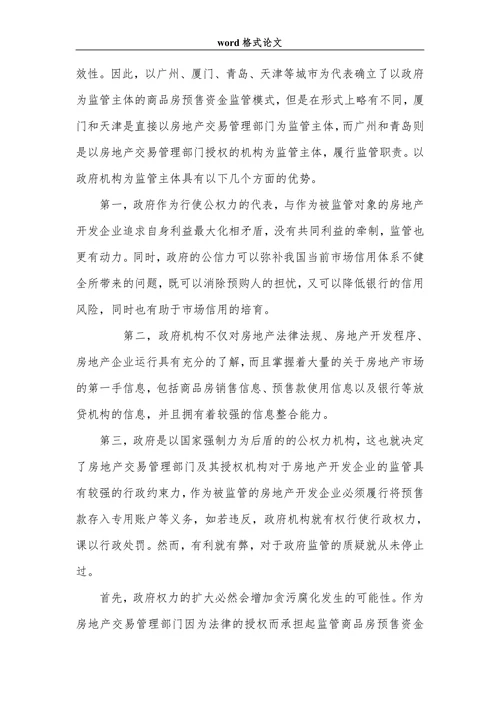 word 格式论文

效性。因此，以广州、厦门、青岛、天津等城市为代表确立了以政府为监管主体的商品房预售资金监管模式，但是在形式上略有不同，厦门和天津是直接以房地产交易管理部门为监管主体，而广州和青岛则是以房地产交易管理部门授权的机构为监管主体，履行监管职责。以政府机构为监管主体具有以下几个方面的优势。

第一，政府作为行使公权力的代表，与作为被监管对象的房地产开发企业追求自身利益最大化相矛盾，没有共同利益的牵制，监管也更有动力。同时，政府的公信力可以弥补我国当前市场信用体系不健全所带来的问题，既可以消除预购人的担忧，又可以降低银行的信用风险，同时也有助于市场信用的培育。

第二，政府机构不仅对房地产法律法规、房地产开发程序、房地产企业运行具有充分的了解，而且掌握着大量的关于房地产市场的第一手信息，包括商品房销售信息、预售款使用信息以及银行等放贷机构的信息，并且拥有着较强的信息整合能力。

第三，政府是以国家强制力为后盾的公权力机构，这也就决定了房地产交易管理部门及其授权机构对于房地产开发企业的监管具有较强的行政约束力，作为被监管的房地产开发企业必须履行将预售款存入专用账户等义务，如若违反，政府机构就有权行使行政权力，课以行政处罚。然而，有利就有弊，对于政府监管的质疑就从未停止过。

首先，政府权力的扩大必然会增加贪污腐化发生的可能性。作为房地产交易管理部门因为法律的授权而承担起监管商品房预售资金